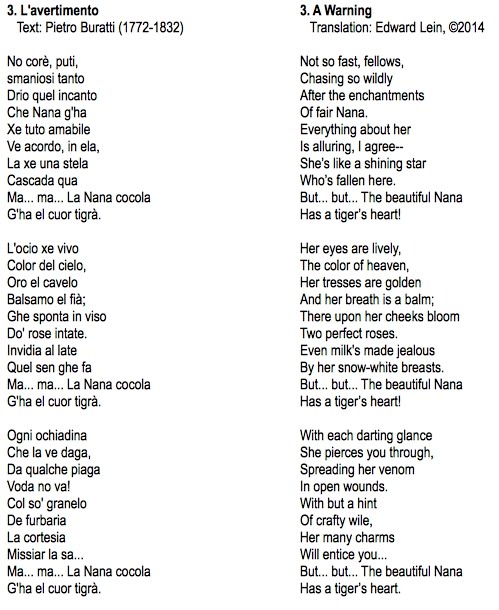 3. L'avertimento
Text: Pietro Buratti (1772-1832)

No corè, puti,
smaniosi tanto
Drio quel incanto
Che Nana g'ha
Xe tuto amabile
Ve acordo, in ela,
La xe una stela
Cascada qua
Ma... ma... La Nana cocola
G'ha el cuor tigrà.

L'ocio xe vivo
Color del cielo,
Oro el cavelo
Balsamo el fià;
Ghe sponta in viso
Do' rose intate.
Invidia al late
Quel sen ghe fa
Ma... ma... La Nana cocola
G'ha el cuor tigrà.

Ogni ochiadina
Che la ve daga,
Da qualche piaga
Voda no va!
Col so' granelo
De furbaria
La cortesia
Missiar la sa...
Ma... ma... La Nana cocola
G'ha el cuor tigrà.

3. A Warning
Translation: Edward Lein, ©2014

Not so fast, fellows,
Chasing so wildly
After the enchantments
Of fair Nana.
Everything about her
Is alluring, I agree--
She's like a shining star
Who's fallen here.
But... but... The beautiful Nana
Has a tiger's heart!

Her eyes are lively,
The color of heaven,
Her tresses are golden
And her breath is a balm;
There upon her cheeks bloom
Two perfect roses.
Even milk's made jealous
By her snow-white breasts.
But... but... The beautiful Nana
Has a tiger's heart!

With each darting glance
She pierces you through,
Spreading her venom
In open wounds.
With but a hint
Of crafty wile,
Her many charms
Will entice you...
But... but... The beautiful Nana
Has a tiger's heart.